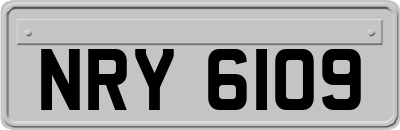 NRY 6109